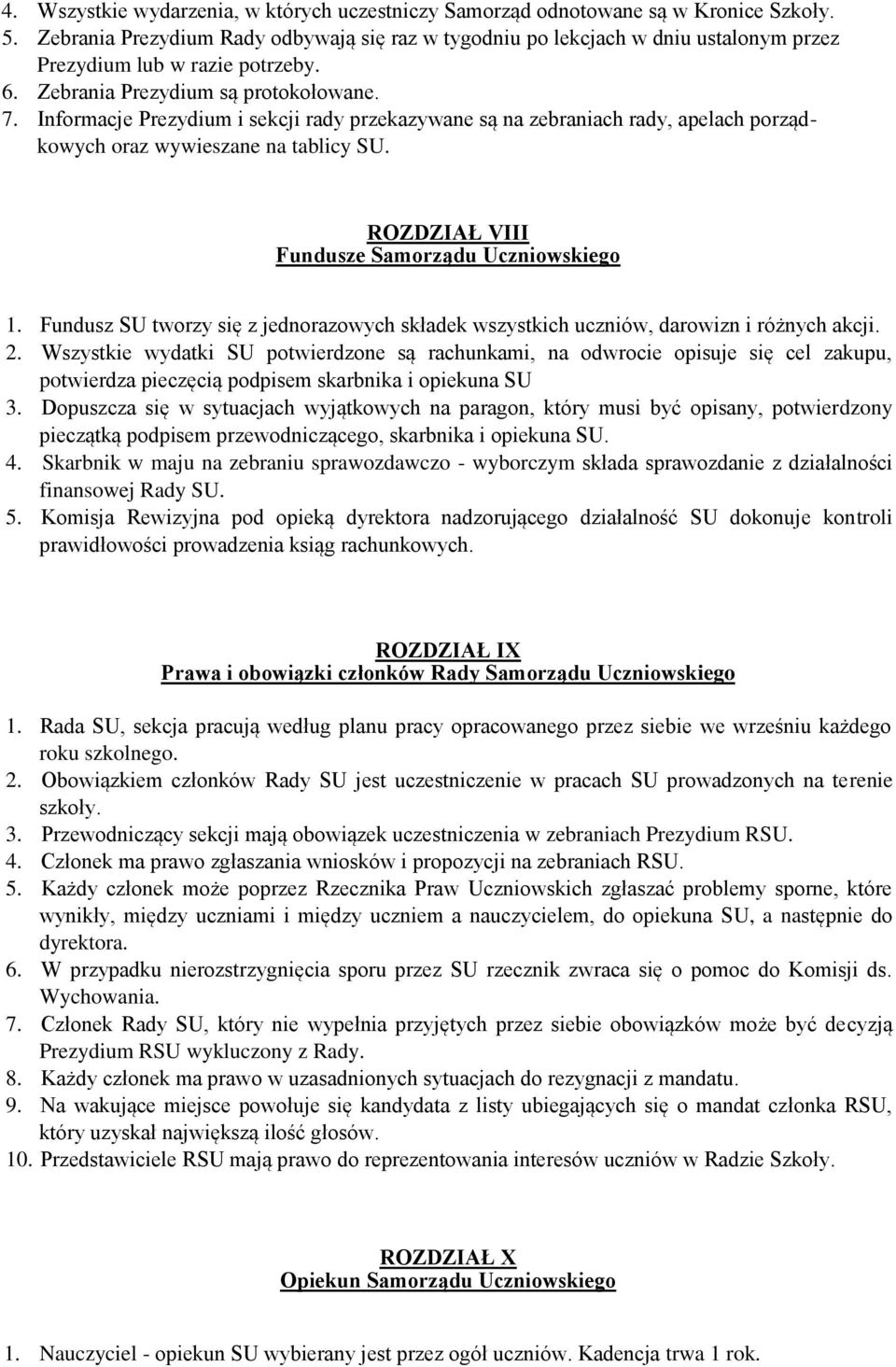 4. Wszystkie wydarzenia, w których uczestniczy Samorząd odnotowane są w Kronice Szkoły.
5. Zebrania Prezydium Rady odbywają się raz w tygodniu po lekcjach w dniu ustalonym przez Prezydium lub w razie potrzeby.
6. Zebrania Prezydium są protokołowane.
7. Informacje Prezydium i sekcji rady przekazywane są na zebraniach rady, apelach porządkowych oraz wywieszane na tablicy SU.

ROZDZIAŁ VIII
Fundusze Samorządu Uczniowskiego

1. Fundusz SU tworzy się z jednorazowych składek wszystkich uczniów, darowizn i różnych akcji.
2. Wszystkie wydatki SU potwierdzone są rachunkami, na odwrocie opisuje się cel zakupu, potwierdza pieczęcią podpisem skarbnika i opiekuna SU
3. Dopuszcza się w sytuacjach wyjątkowych na paragon, który musi być opisany, potwierdzony pieczątką podpisem przewodniczącego, skarbnika i opiekuna SU.
4. Skarbnik w maju na zebraniu sprawozdawczo - wyborczym składa sprawozdanie z działalności finansowej Rady SU.
5. Komisja Rewizyjna pod opieką dyrektora nadzorującego działalność SU dokonuje kontroli prawidłowości prowadzenia ksiąg rachunkowych.

ROZDZIAŁ IX
Prawa i obowiązki członków Rady Samorządu Uczniowskiego

1. Rada SU, sekcja pracują według planu pracy opracowanego przez siebie we wrześniu każdego roku szkolnego.
2. Obowiązkiem członków Rady SU jest uczestniczenie w pracach SU prowadzonych na terenie szkoły.
3. Przewodniczący sekcji mają obowiązek uczestniczenia w zebraniach Prezydium RSU.
4. Członek ma prawo zgłaszania wniosków i propozycji na zebraniach RSU.
5. Każdy członek może poprzez Rzecznika Praw Uczniowskich zgłaszać problemy sporne, które wynikły, między uczniami i między uczniem a nauczycielem, do opiekuna SU, a następnie do dyrektora.
6. W przypadku nierozstrzygnięcia sporu przez SU rzecznik zwraca się o pomoc do Komisji ds. Wychowania.
7. Członek Rady SU, który nie wypełnia przyjętych przez siebie obowiązków może być decyzją Prezydium RSU wykluczony z Rady.
8. Każdy członek ma prawo w uzasadnionych sytuacjach do rezygnacji z mandatu.
9. Na wakujące miejsce powołuje się kandydata z listy ubiegających się o mandat członka RSU, który uzyskał największą ilość głosów.
10. Przedstawiciele RSU mają prawo do reprezentowania interesów uczniów w Radzie Szkoły.

ROZDZIAŁ X
Opiekun Samorządu Uczniowskiego

1. Nauczyciel - opiekun SU wybierany jest przez ogół uczniów. Kadencja trwa 1 rok.